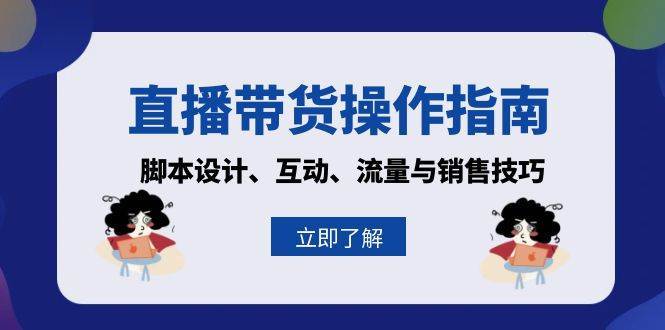 直播带货操作指南

脚本设计、互动、流量与销售技巧

立即了解